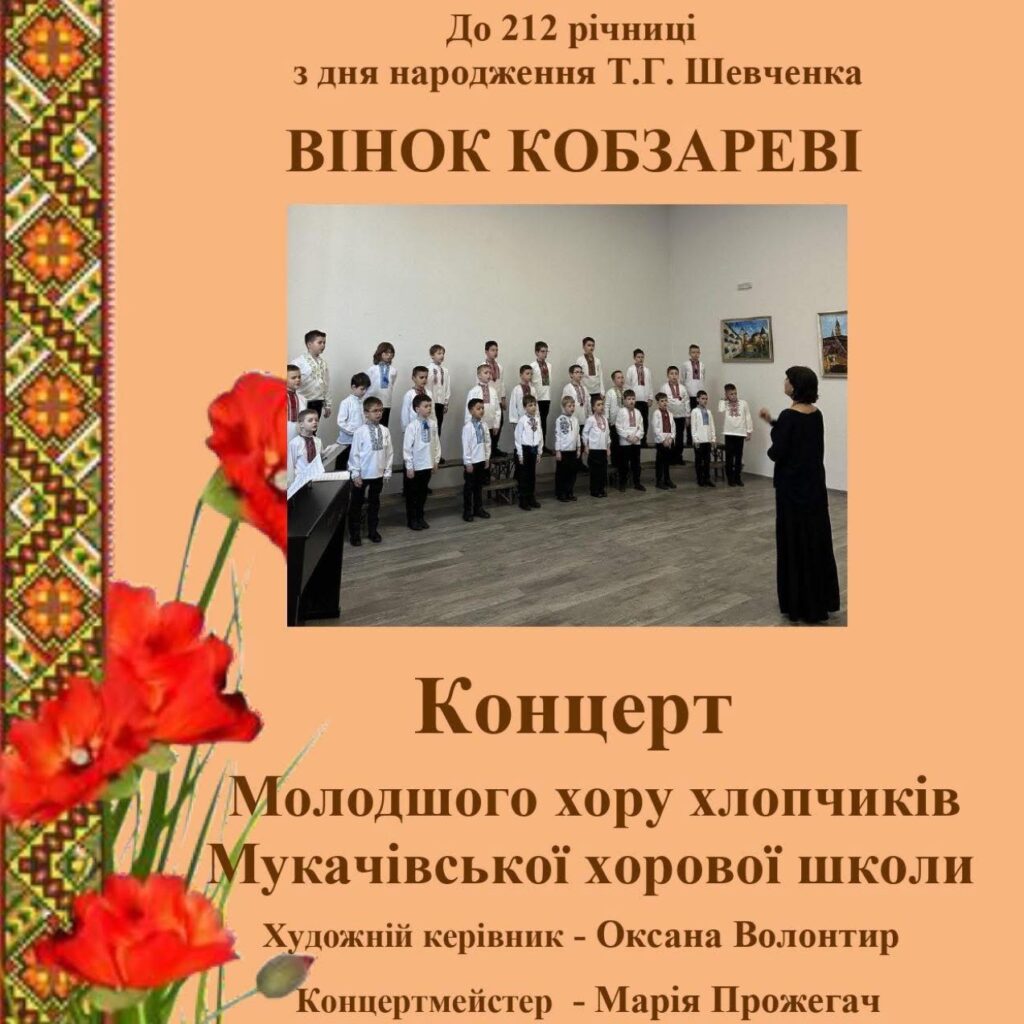 До 212 річниці
з дня народження Т.Г. Шевченка

ВІНОК КОБЗАРЕВІ

Концерт

Молодшого хору хлопчиків
Мукачівської хорової школи

Художній керівник - Оксана Волонтир

Концертмейстер - Марія Прожегач